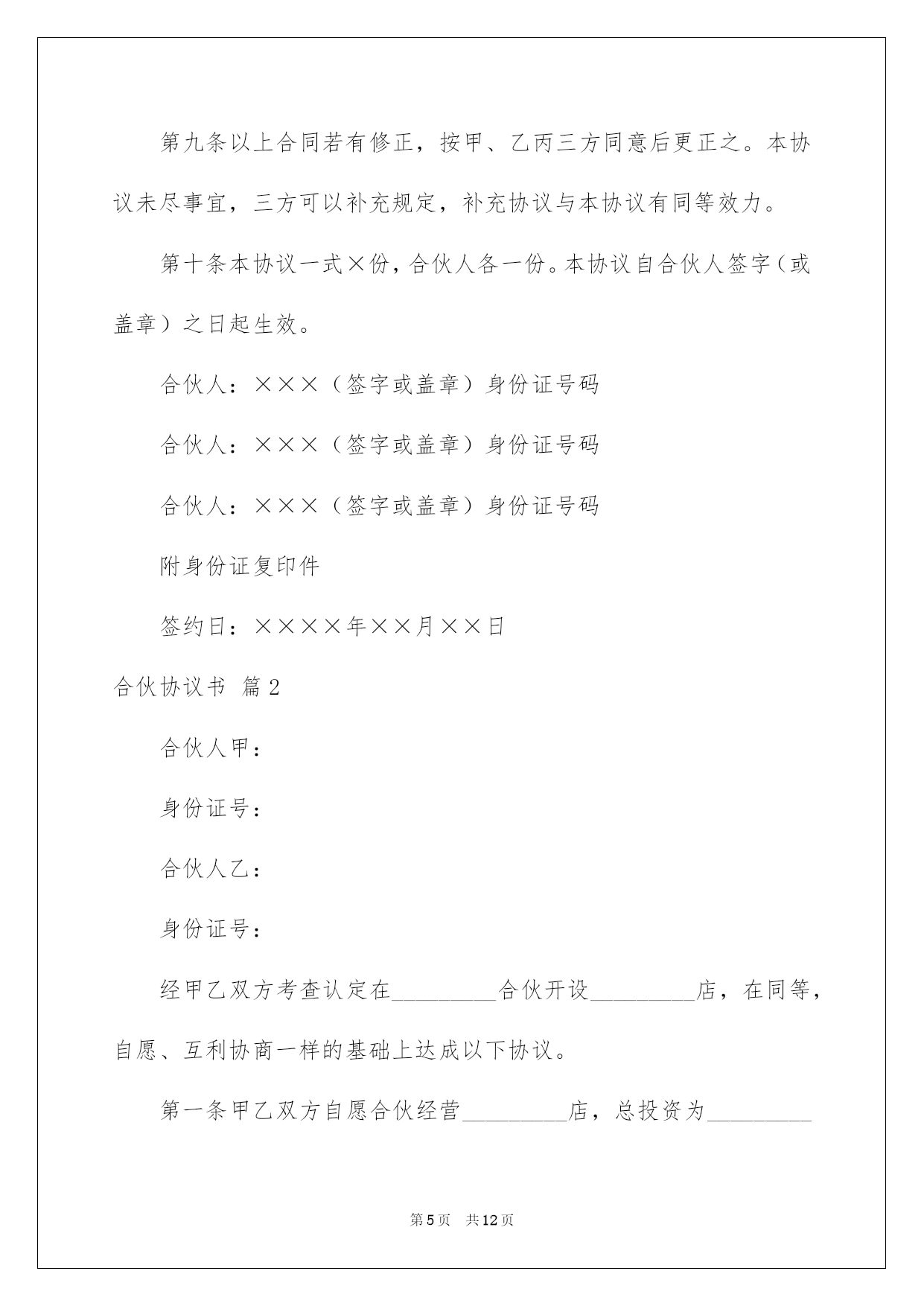 第九条以上合同若有修正，按甲、乙丙三方同意后更正之。本协议未尽事宜，三方可以补充规定，补充协议与本协议有同等效力。

第十条本协议一式×份，合伙人各一份。本协议自合伙人签字（或盖章）之日起生效。

合伙人：×××（签字或盖章）身份证号码

合伙人：×××（签字或盖章）身份证号码

合伙人：×××（签字或盖章）身份证号码

附身份证复印件

签约日：××××年××月××日

合伙协议书 篇2

合伙人甲：

身份证号：

合伙人乙：

身份证号：

经甲乙双方考查认定在_________合伙开设_________店，在同等，自愿、互利协商一样的基础上达成以下协议。

第一条甲乙双方自愿合伙经营_________店，总投资为_________

第5页 共12页